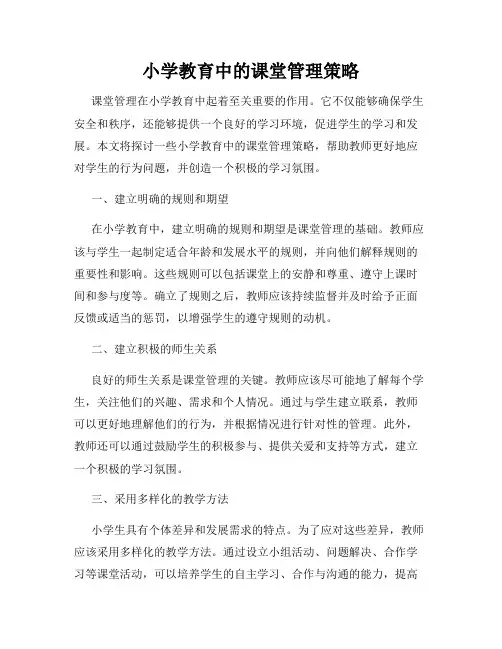 小学教育中的课堂管理策略

课堂管理在小学教育中起着至关重要的作用。它不仅能够确保学生安全和秩序，还能够提供一个良好的学习环境，促进学生的学习和发展。本文将探讨一些小学教育中的课堂管理策略，帮助教师更好地应对学生的行为问题，并创造一个积极的学习氛围。

一、建立明确的规则和期望

在小学教育中，建立明确的规则和期望是课堂管理的基础。教师应该与学生一起制定适合年龄和发展水平的规则，并向他们解释规则的重要性和影响。这些规则可以包括课堂上的安静和尊重、遵守上课时间和参与度等。确立了规则之后，教师应该持续监督并及时给予正面反馈或适当的惩罚，以增强学生的遵守规则的动机。

二、建立积极的师生关系

良好的师生关系是课堂管理的关键。教师应该尽可能地了解每个学生，关注他们的兴趣、需求和个人情况。通过与学生建立联系，教师可以更好地理解他们的行为，并根据情况进行针对性的管理。此外，教师还可以通过鼓励学生的积极参与、提供关爱和支持等方式，建立一个积极的学习氛围。

三、采用多样化的教学方法

小学生具有个体差异和发展需求的特点。为了应对这些差异，教师应该采用多样化的教学方法。通过设立小组活动、问题解决、合作学习等课堂活动，可以培养学生的自主学习、合作与沟通的能力，提高